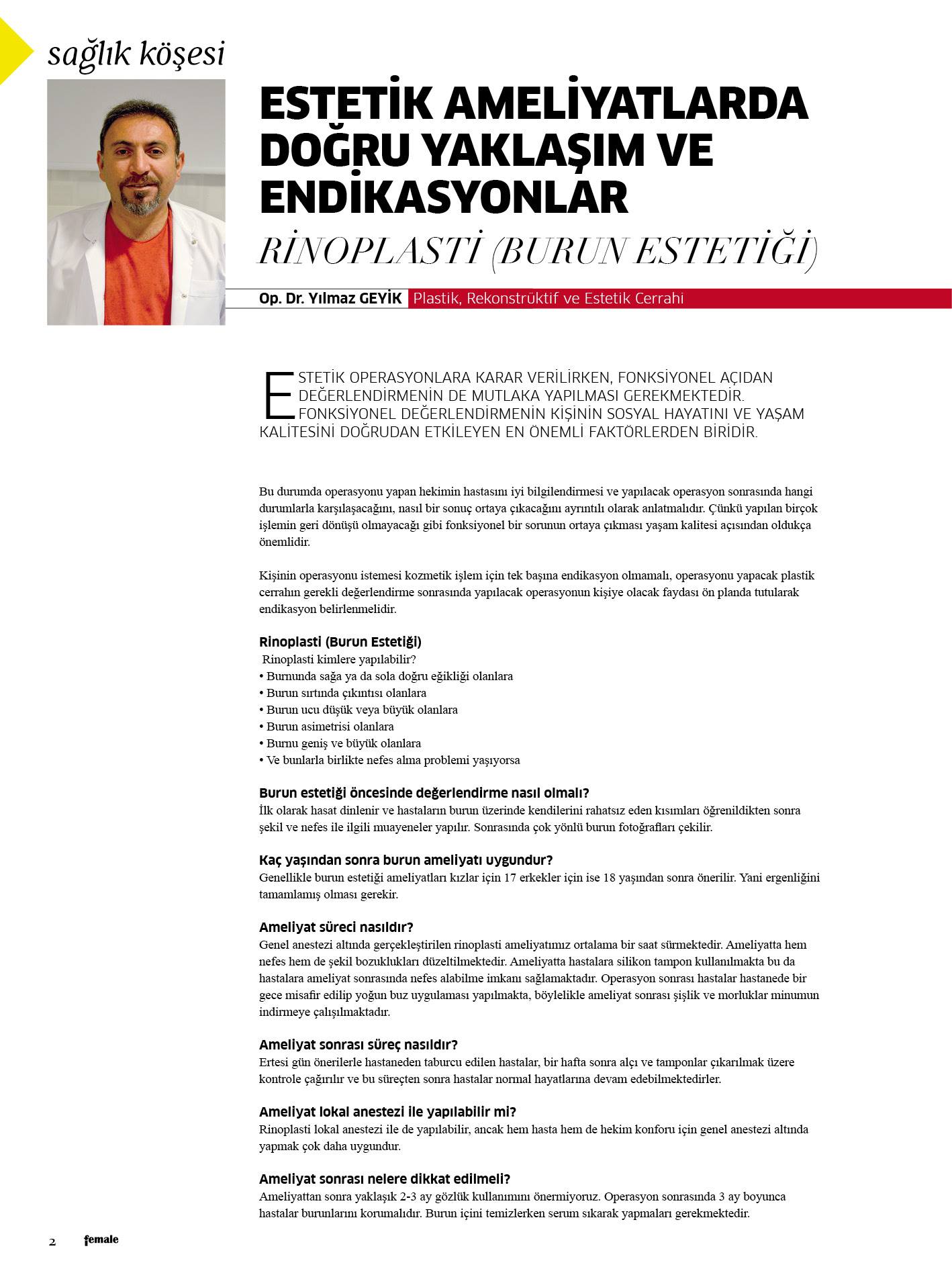 sağlık köşesi

ESTETİK AMELİYATLARDA DOĞRU YAKLAŞIM VE ENDİKASYONLAR

RİNOPLASTİ (BURUN ESTETİĞİ)

Op. Dr. Yılmaz GEYİK Plastik, Rekonstrüktif ve Estetik Cerrahi

ESTETİK OPERASYONLARA KARAR VERİLİRKEN, FONKSİYONEL AÇIDAN DEĞERLENDİRMENİN DE MUTLAKA YAPILMASI GEREKMEKTEDİR. FONKSİYONEL DEĞERLENDİRMENİN KİŞİNİN SOSYAL HAYATINI VE YAŞAM KALİTESİNİ DOĞRUDAN ETKİLEYEN EN ÖNEMLİ FAKTÖRLERDEN BİRİDİR.

Bu durumda operasyonu yapan hekimin hastasını iyi bilgilendirmesi ve yapılacak operasyon sonrasında hangi durumlarla karşılaşacağını, nasıl bir sonuç ortaya çıkacağını ayrıntılı olarak anlatmalıdır. Çünkü yapılan birçok işlemin geri dönüşü olmayacağı gibi fonksiyonel bir sorunun ortaya çıkması yaşam kalitesi açısından oldukça önemlidir.

Kişinin operasyonu istemesi kozmetik işlem için tek başına endikasyon olmamalı, operasyonu yapacak plastik cerrahın gerekli değerlendirme sonrasında yapılacak operasyonun kişiye olacak faydası ön planda tutularak endikasyon belirlenmelidir.

Rinoplasti (Burun Estetiği)
Rinoplasti kimlere yapılabilir?
• Burnunda sağa ya da sola doğru eğikliği olanlara
• Burun sırtında çıkıntısı olanlara
• Burun ucu düşük veya büyük olanlara
• Burun asimetrisi olanlara
• Burnu geniş ve büyük olanlara
• Ve bunlarla birlikte nefes alma problemi yaşıyorsa

Burun estetiği öncesinde değerlendirme nasıl olmalı?
İlk olarak hasat dinlenir ve hastaların burun üzerinde kendilerini rahatsız eden kısımları öğrenildikten sonra şekil ve nefes ile ilgili muayeneler yapılır. Sonrasında çok yönlü burun fotoğrafları çekilir.

Kaç yaşından sonra burun ameliyatı uygundur?
Genellikle burun estetiği ameliyatları kızlar için 17 erkekler için ise 18 yaşından sonra önerilir. Yani ergenliğini tamamlamış olması gerekir.

Ameliyat süreci nasıldır?
Genel anestezi altında gerçekleştirilen rinoplasti ameliyatımız ortalama bir saat sürmektedir. Ameliyatta hem nefes hem de şekil bozuklukları düzeltilmektedir. Ameliyatta hastalara silikon tampon kullanılmakta bu da hastalara ameliyat sonrasında nefes alabilme imkanı sağlamaktadır. Operasyon sonrası hastalar hastanede bir gece misafir edilip yoğun buz uygulaması yapılmakta, böylelikle ameliyat sonrası şişlik ve morluklar minumun indirmeye çalışılmaktadır.

Ameliyat sonrası süreç nasıldır?
Ertesi gün önerilerle hastaneden taburcu edilen hastalar, bir hafta sonra alçı ve tamponlar çıkarılmak üzere kontrole çağırılır ve bu süreçten sonra hastalar normal hayatlarına devam edebilmektedirler.

Ameliyat lokal anestezi ile yapılabilir mi?
Rinoplasti lokal anestezi ile de yapılabilir, ancak hem hasta hem de hekim konforu için genel anestezi altında yapmak çok daha uygundur.

Ameliyat sonrası nelere dikkat edilmeli?
Ameliyattan sonra yaklaşık 2-3 ay gözlük kullanımını önermiyoruz. Operasyon sonrasında 3 ay boyunca hastalar burunlarını korumalıdır. Burun içini temizlerken serum sıkarak yapmaları gerekmektedir.

2 female